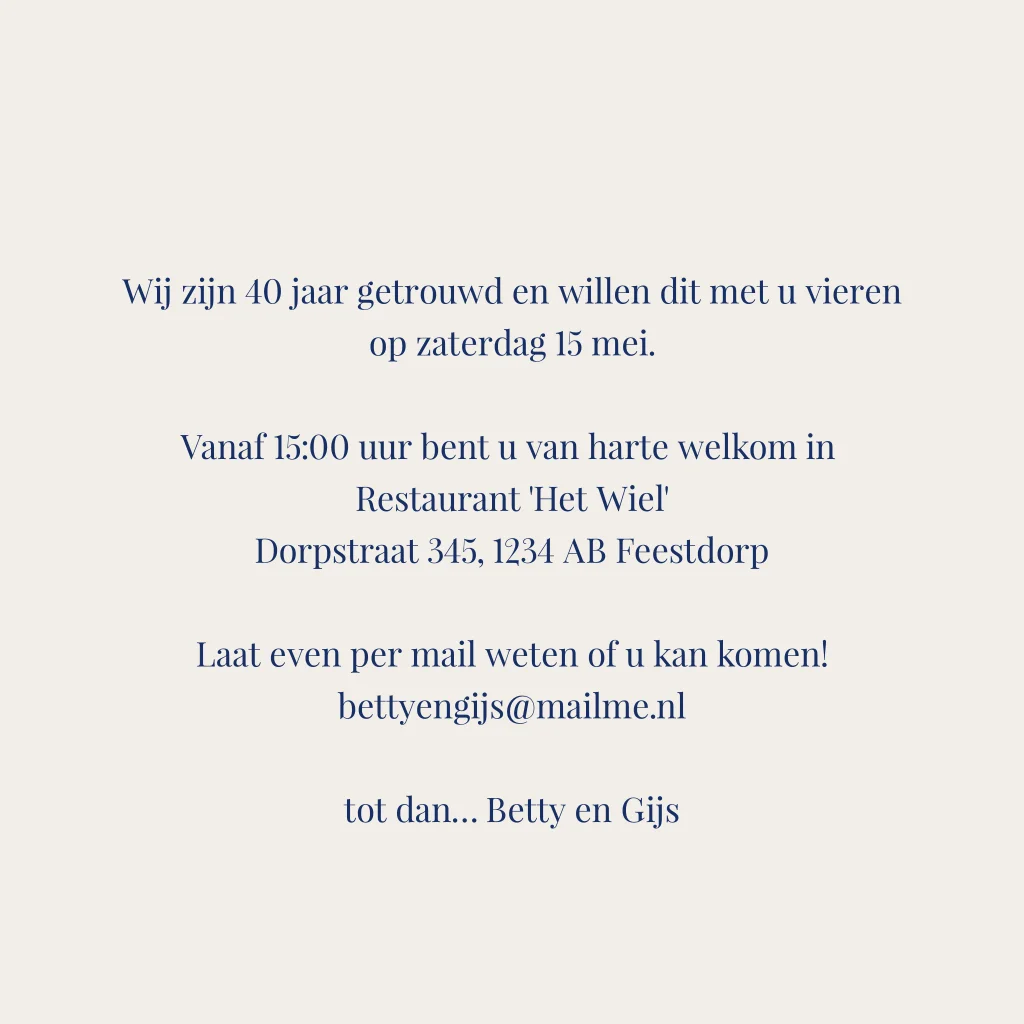 Wij zijn 40 jaar getrouwd en willen dit met u vieren op zaterdag 15 mei.

Vanaf 15:00 uur bent u van harte welkom in
Restaurant 'Het Wiel'
Dorpstraat 345, 1234 AB Feestdorp

Laat even per mail weten of u kan komen!
bettyengijs@mailme.nl

tot dan... Betty en Gijs